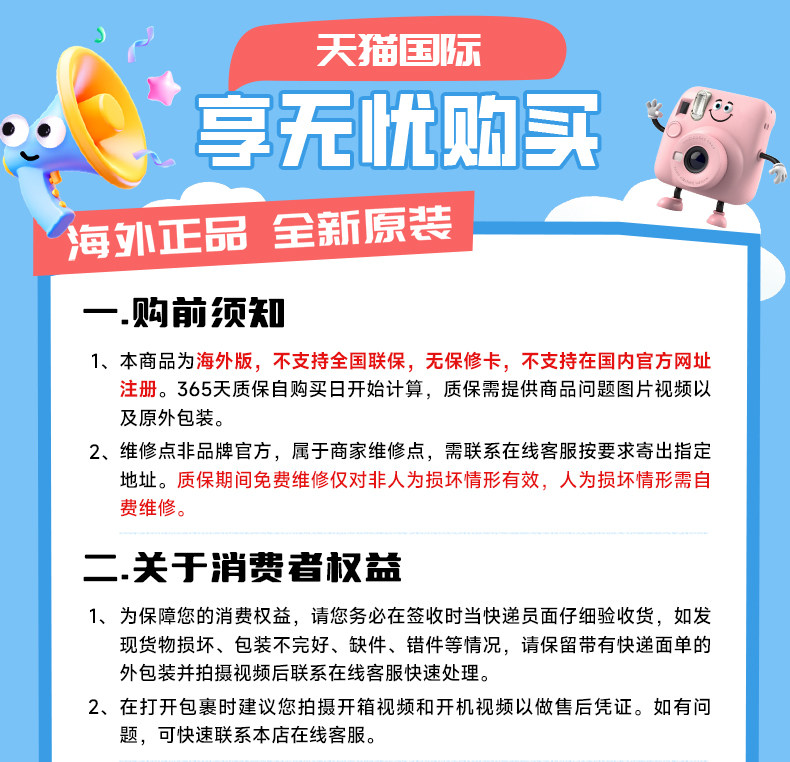 天猫国际

享无忧购买

海外正品 全新原装

一.购前须知

1、本商品为海外版，不支持全国联保，无保修卡，不支持在国内官方网址注册。365天质保自购买日开始计算，质保需提供商品问题图片视频以及原外包装。

2、维修点非品牌官方，属于商家维修点，需联系在线客服按要求寄出指定地址。质保期间免费维修仅对非人为损坏情形有效，人为损坏情形需自费维修。

二.关于消费者权益

1、为保障您的消费权益，请您务必在签收时当快递员面仔细验收货，如发现货物损坏、包装不完好、缺件、错件等情况，请保留带有快递面单的外包装并拍摄视频后联系在线客服快速处理。

2、在打开包裹时建议您拍摄开箱视频和开机视频以做售后凭证。如有问题，可快速联系本店在线客服。